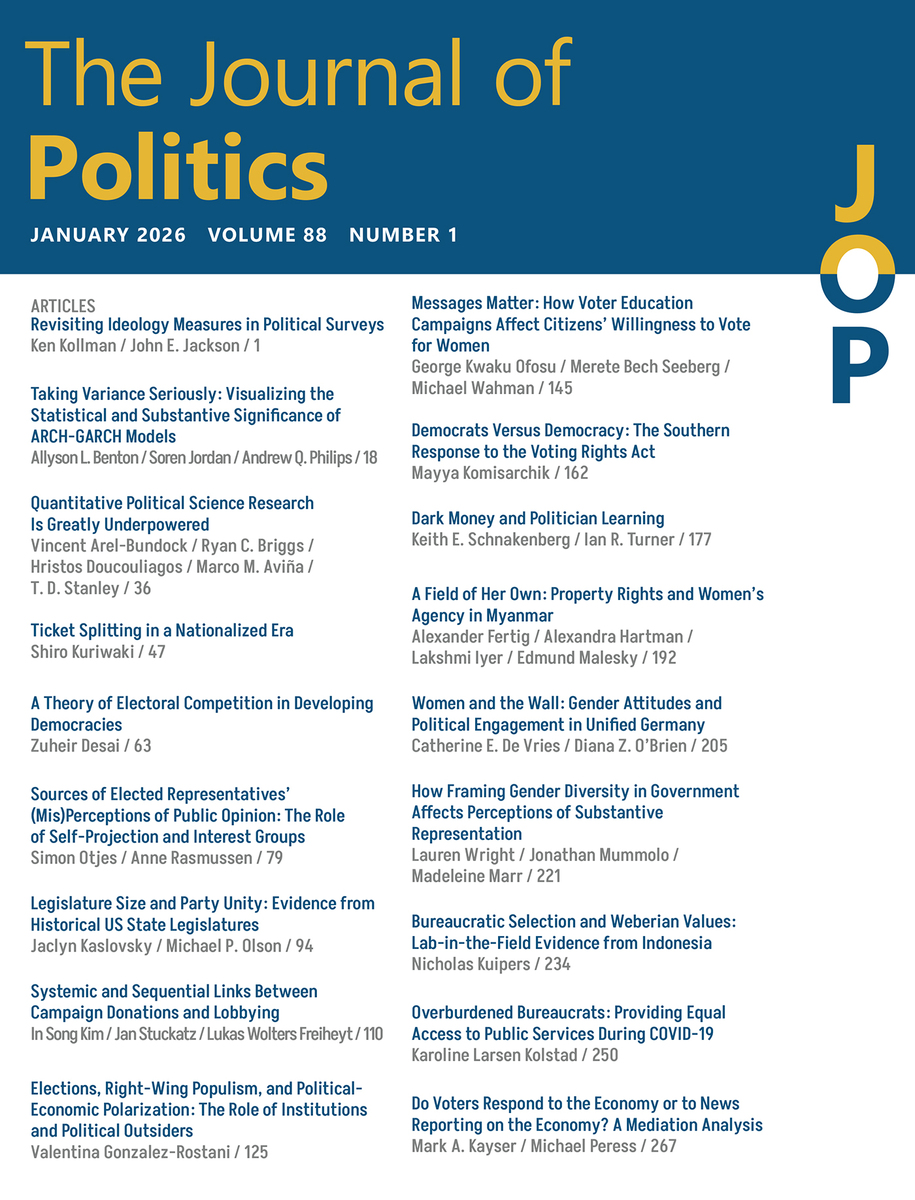 The Journal of
Politics

JANUARY 2026 VOLUME 88 NUMBER 1

JOP

ARTICLES

Revisiting Ideology Measures in Political Surveys
Ken Kollman / John E. Jackson / 1

Taking Variance Seriously: Visualizing the Statistical and Substantive Significance of ARCH-GARCH Models
Allyson L. Benton / Soren Jordan / Andrew Q. Philips / 18

Quantitative Political Science Research Is Greatly Underpowered
Vincent Arel-Bundock / Ryan C. Briggs / Hristos Doucouliagos / Marco M. Aviña / T. D. Stanley / 36

Ticket Splitting in a Nationalized Era
Shiro Kuriwaki / 47

A Theory of Electoral Competition in Developing Democracies
Zuheir Desai / 63

Sources of Elected Representatives' (Mis)Perceptions of Public Opinion: The Role of Self-Projection and Interest Groups
Simon Otjes / Anne Rasmussen / 79

Legislature Size and Party Unity: Evidence from Historical US State Legislatures
Jaclyn Kaslovsky / Michael P. Olson / 94

Systemic and Sequential Links Between Campaign Donations and Lobbying
In Song Kim / Jan Stuckatz / Lukas Wolters Freiheyt / 110

Elections, Right-Wing Populism, and Political-Economic Polarization: The Role of Institutions and Political Outsiders
Valentina Gonzalez-Rostani / 125

Messages Matter: How Voter Education Campaigns Affect Citizens' Willingness to Vote for Women
George Kwaku Ofosu / Merete Bech Seeberg / Michael Wahman / 145

Democrats Versus Democracy: The Southern Response to the Voting Rights Act
Mayya Komisarchik / 162

Dark Money and Politician Learning
Keith E. Schnakenberg / Ian R. Turner / 177

A Field of Her Own: Property Rights and Women's Agency in Myanmar
Alexander Fertig / Alexandra Hartman / Lakshmi Iyer / Edmund Malesky / 192

Women and the Wall: Gender Attitudes and Political Engagement in Unified Germany
Catherine E. De Vries / Diana Z. O'Brien / 205

How Framing Gender Diversity in Government Affects Perceptions of Substantive Representation
Lauren Wright / Jonathan Mummolo / Madeleine Marr / 221

Bureaucratic Selection and Weberian Values: Lab-in-the-Field Evidence from Indonesia
Nicholas Kuipers / 234

Overburdened Bureaucrats: Providing Equal Access to Public Services During COVID-19
Karoline Larsen Kolstad / 250

Do Voters Respond to the Economy or to News Reporting on the Economy? A Mediation Analysis
Mark A. Kayser / Michael Peress / 267